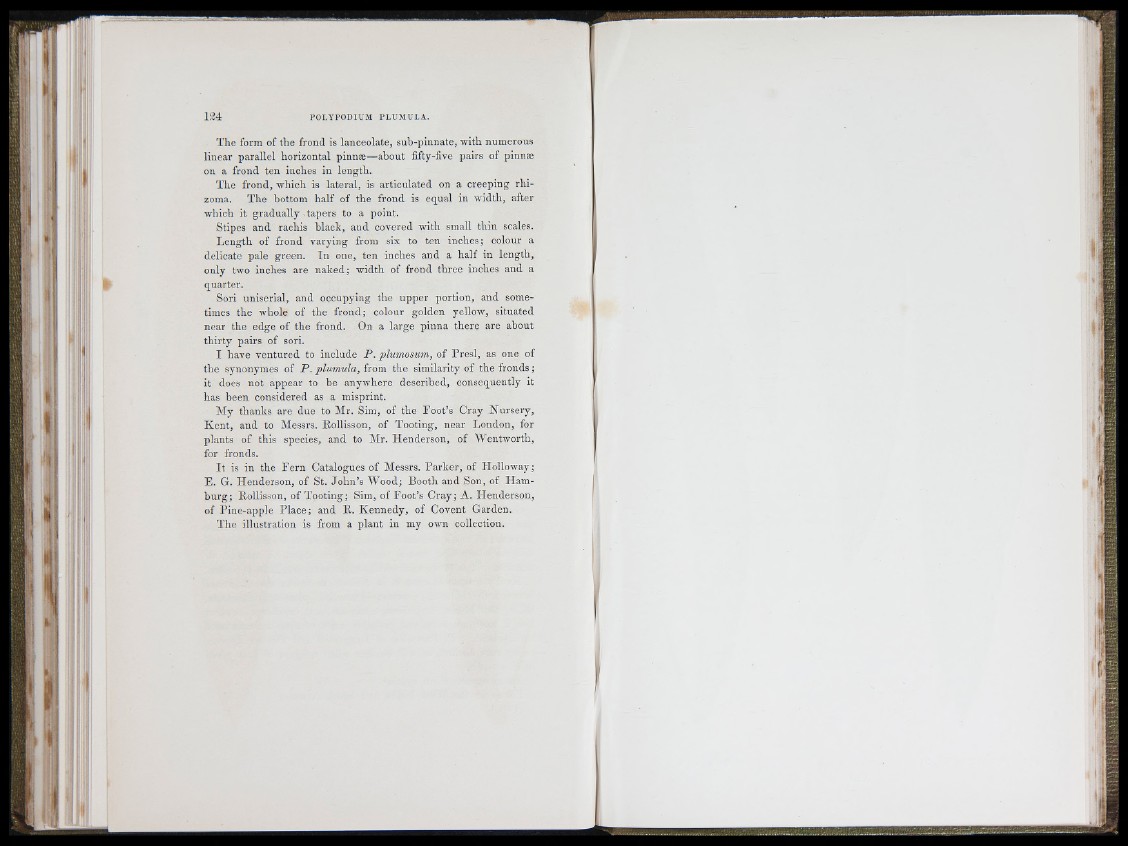 124 POLYPODIUM PLUMULA.

The form of the frond is lanceolate, sub-pinnate, with numerous linear parallel horizontal pinnæ—about fifty-five pairs of pinnæ on a frond ten inches in length.

The frond, which is lateral, is articulated on a creeping rhizoma. The bottom half of the frond is equal in width, after which it gradually tapers to a point.

Stipes and rachis black, and covered with small thin scales.

Length of frond varying from six to ten inches; colour a delicate pale green. In one, ten inches and a half in length, only two inches are naked; width of frond three inches and a quarter.

Sori uniserial, and occupying the upper portion, and sometimes the whole of the frond; colour golden yellow, situated near the edge of the frond. On a large pinna there are about thirty pairs of sori.

I have ventured to include P. plumosum, of Presl, as one of the synonymes of P. plumula, from the similarity of the fronds; it does not appear to be anywhere described, consequently it has been considered as a misprint.

My thanks are due to Mr. Sim, of the Foot's Cray Nursery, Kent, and to Messrs. Rollisson, of Tooting, near London, for plants of this species, and to Mr. Henderson, of Wentworth, for fronds.

It is in the Fern Catalogues of Messrs. Parker, of Holloway; E. G. Henderson, of St. John's Wood; Booth and Son, of Hamburg; Rollisson, of Tooting; Sim, of Foot's Cray; A. Henderson, of Pine-apple Place; and R. Kennedy, of Covent Garden.

The illustration is from a plant in my own collection.